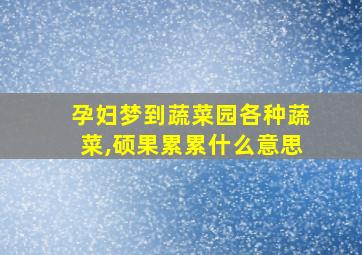 孕妇梦到蔬菜园各种蔬菜,硕果累累什么意思